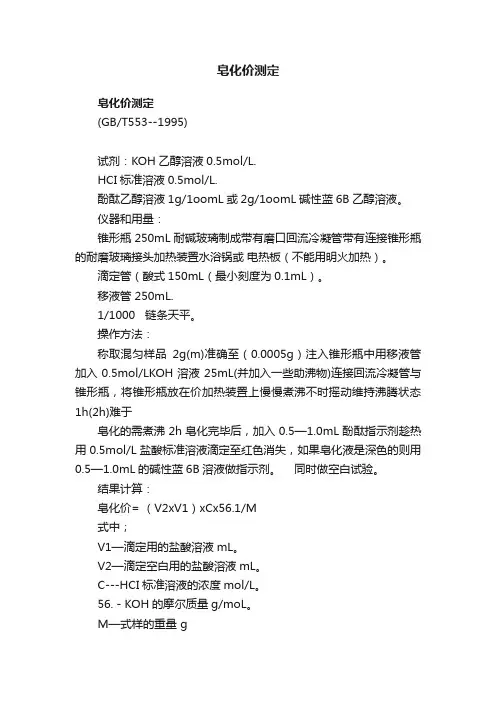 皂化价测定

皂化价测定
(GB/T553--1995)

试剂：KOH 乙醇溶液 0.5mol/L.
HCI 标准溶液 0.5mol/L.
酚酞乙醇溶液 1g/1oomL 或 2g/1oomL 碱性蓝 6B 乙醇溶液。
仪器和用量：
锥形瓶 250mL 耐碱玻璃制成带有磨口回流冷凝管带有连接锥形瓶的耐磨玻璃接头加热装置水浴锅或 电热板（不能用明火加热）。
滴定管（酸式 150mL（最小刻度为 0.1mL）。
移液管 250mL.
1/1000　链条天平。
操作方法：
称取混匀样品 2g(m)准确至（0.0005g）注入锥形瓶中用移液管加入 0.5mol/LKOH 溶液 25mL(并加入一些助沸物)连接回流冷凝管与锥形瓶，将锥形瓶放在价加热装置上慢慢煮沸不时摇动维持沸腾状态 1h(2h)难于
皂化的需煮沸 2h 皂化完毕后，加入 0.5—1.0mL 酚酞指示剂趁热用 0.5mol/L 盐酸标准溶液滴定至红色消失，如果皂化液是深色的则用 0.5—1.0mL 的碱性蓝 6B 溶液做指示剂。　同时做空白试验。
结果计算：
皂化价=（V2xV1）xCx56.1/M
式中；
V1—滴定用的盐酸溶液 mL。
V2—滴定空白用的盐酸溶液 mL。
C---HCI 标准溶液的浓度 mol/L。
56. - KOH 的摩尔质量 g/moL。
M—式样的重量 g